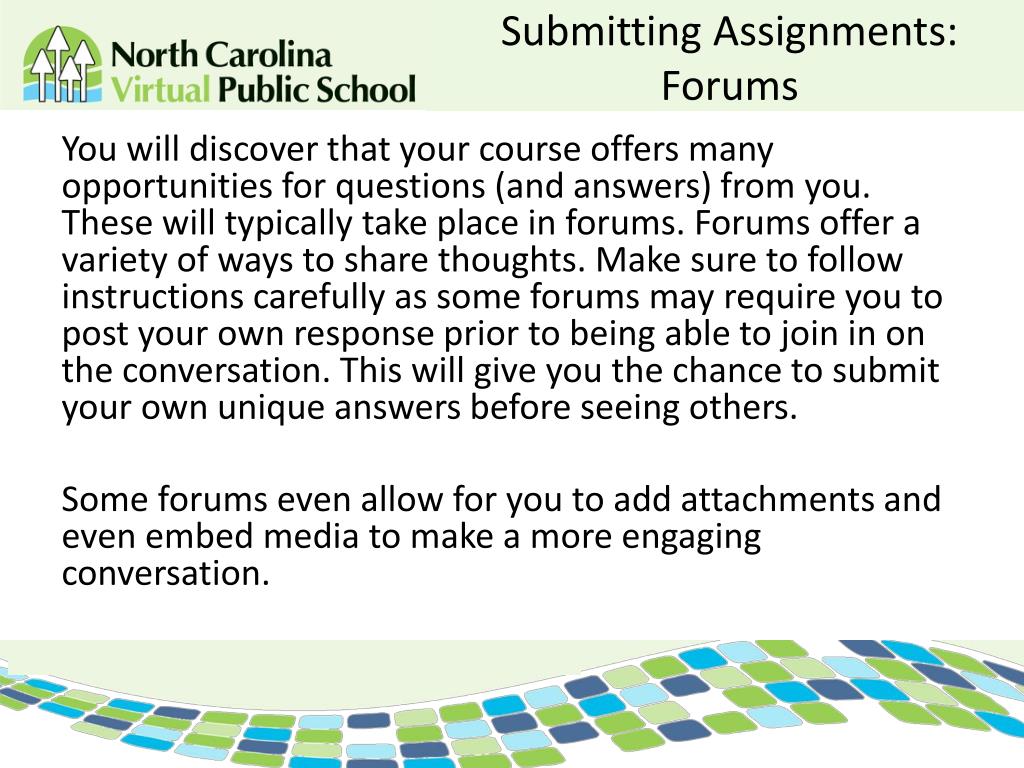 North Carolina Virtual Public School

Submitting Assignments: Forums

You will discover that your course offers many opportunities for questions (and answers) from you. These will typically take place in forums. Forums offer a variety of ways to share thoughts. Make sure to follow instructions carefully as some forums may require you to post your own response prior to being able to join in on the conversation. This will give you the chance to submit your own unique answers before seeing others.

Some forums even allow for you to add attachments and even embed media to make a more engaging conversation.